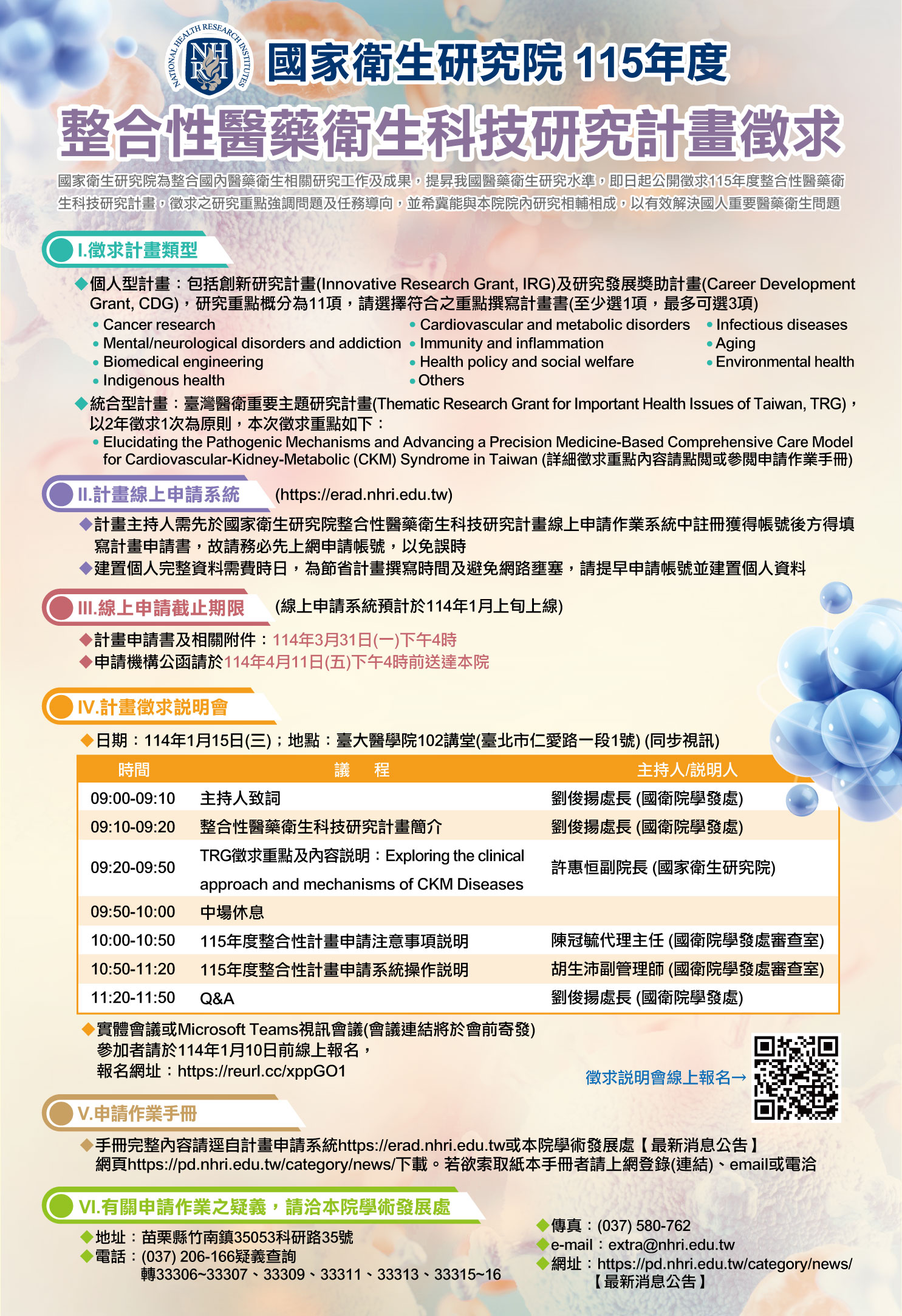 NATIONAL HEALTH RESEARCH INSTITUTES
NHRI

國家衛生研究院 115年度
整合性醫藥衛生科技研究計畫徵求

國家衛生研究院為整合國內醫藥衛生相關研究工作及成果，提昇我國醫藥衛生研究水準，即日起公開徵求115年度整合性醫藥衛生科技研究計畫，徵求之研究重點強調問題及任務導向，並希冀能與本院院內研究相輔相成，以有效解決國人重要醫藥衛生問題

I.徵求計畫類型

◆個人型計畫：包括創新研究計畫(Innovative Research Grant, IRG)及研究發展獎助計畫(Career Development Grant, CDG)，研究重點概分為11項，請選擇符合之重點撰寫計畫書(至少選1項，最多可選3項)

• Cancer research
• Mental/neurological disorders and addiction
• Biomedical engineering
• Indigenous health
• Cardiovascular and metabolic disorders
• Immunity and inflammation
• Health policy and social welfare
• Others
• Infectious diseases
• Aging
• Environmental health

◆統合型計畫：臺灣醫衛重要主題研究計畫(Thematic Research Grant for Important Health Issues of Taiwan, TRG)，以2年徵求1次為原則，本次徵求重點如下：
• Elucidating the Pathogenic Mechanisms and Advancing a Precision Medicine-Based Comprehensive Care Model for Cardiovascular-Kidney-Metabolic (CKM) Syndrome in Taiwan (詳細徵求重點內容請點閱或參閱申請作業手冊)

II.計畫線上申請系統 (https://erad.nhri.edu.tw)

◆計畫主持人需先於國家衛生研究院整合性醫藥衛生科技研究計畫線上申請作業系統中註冊獲得帳號後方得填寫計畫申請書，故請務必先上網申請帳號，以免誤時
◆建置個人完整資料需費時日，為節省計畫撰寫時間及避免網路壅塞，請提早申請帳號並建置個人資料

III.線上申請截止期限 (線上申請系統預計於114年1月上旬上線)

◆計畫申請書及相關附件：114年3月31日(一)下午4時
◆申請機構公函請於114年4月11日(五)下午4時前送達本院

IV.計畫徵求說明會

◆日期：114年1月15日(三)；地點：臺大醫學院102講堂(臺北市仁愛路一段1號) (同步視訊)

| 時間 | 議　程 | 主持人/說明人 |
|---|---|---|
| 09:00-09:10 | 主持人致詞 | 劉俊揚處長 (國衛院學發處) |
| 09:10-09:20 | 整合性醫藥衛生科技研究計畫簡介 | 劉俊揚處長 (國衛院學發處) |
| 09:20-09:50 | TRG徵求重點及內容說明：Exploring the clinical approach and mechanisms of CKM Diseases | 許惠恒副院長 (國家衛生研究院) |
| 09:50-10:00 | 中場休息 | |
| 10:00-10:50 | 115年度整合性計畫申請注意事項說明 | 陳冠毓代理主任 (國衛院學發處審查室) |
| 10:50-11:20 | 115年度整合性計畫申請系統操作說明 | 胡生沛副管理師 (國衛院學發處審查室) |
| 11:20-11:50 | Q&A | 劉俊揚處長 (國衛院學發處) |

◆實體會議或Microsoft Teams視訊會議(會議連結將於會前寄發)
參加者請於114年1月10日前線上報名，
報名網址：https://reurl.cc/xppGO1

徵求說明會線上報名→

V.申請作業手冊

◆手冊完整內容請逕自計畫申請系統https://erad.nhri.edu.tw或本院學術發展處【最新消息公告】網頁https://pd.nhri.edu.tw/category/news/下載。若欲索取紙本手冊者請上網登錄(連結)、email或電洽

VI.有關申請作業之疑義，請洽本院學術發展處

◆地址：苗栗縣竹南鎮35053科研路35號
◆電話：(037) 206-166疑義查詢
轉33306~33307、33309、33311、33313、33315~16
◆傳真：(037) 580-762
◆e-mail：extra@nhri.edu.tw
◆網址：https://pd.nhri.edu.tw/category/news/
【最新消息公告】